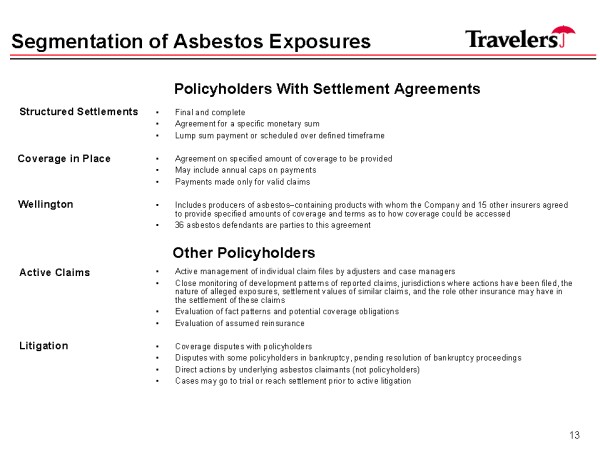 Segmentation of Asbestos Exposures

Travelers

Policyholders With Settlement Agreements

Structured Settlements
• Final and complete
• Agreement for a specific monetary sum
• Lump sum payment or scheduled over defined timeframe

Coverage in Place
• Agreement on specified amount of coverage to be provided
• May include annual caps on payments
• Payments made only for valid claims

Wellington
• Includes producers of asbestos–containing products with whom the Company and 15 other insurers agreed to provide specified amounts of coverage and terms as to how coverage could be accessed
• 36 asbestos defendants are parties to this agreement

Other Policyholders

Active Claims
• Active management of individual claim files by adjusters and case managers
• Close monitoring of development patterns of reported claims, jurisdictions where actions have been filed, the nature of alleged exposures, settlement values of similar claims, and the role other insurance may have in the settlement of these claims
• Evaluation of fact patterns and potential coverage obligations
• Evaluation of assumed reinsurance

Litigation
• Coverage disputes with policyholders
• Disputes with some policyholders in bankruptcy, pending resolution of bankruptcy proceedings
• Direct actions by underlying asbestos claimants (not policyholders)
• Cases may go to trial or reach settlement prior to active litigation

13